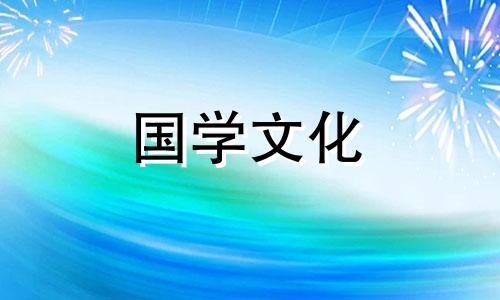 国学文化